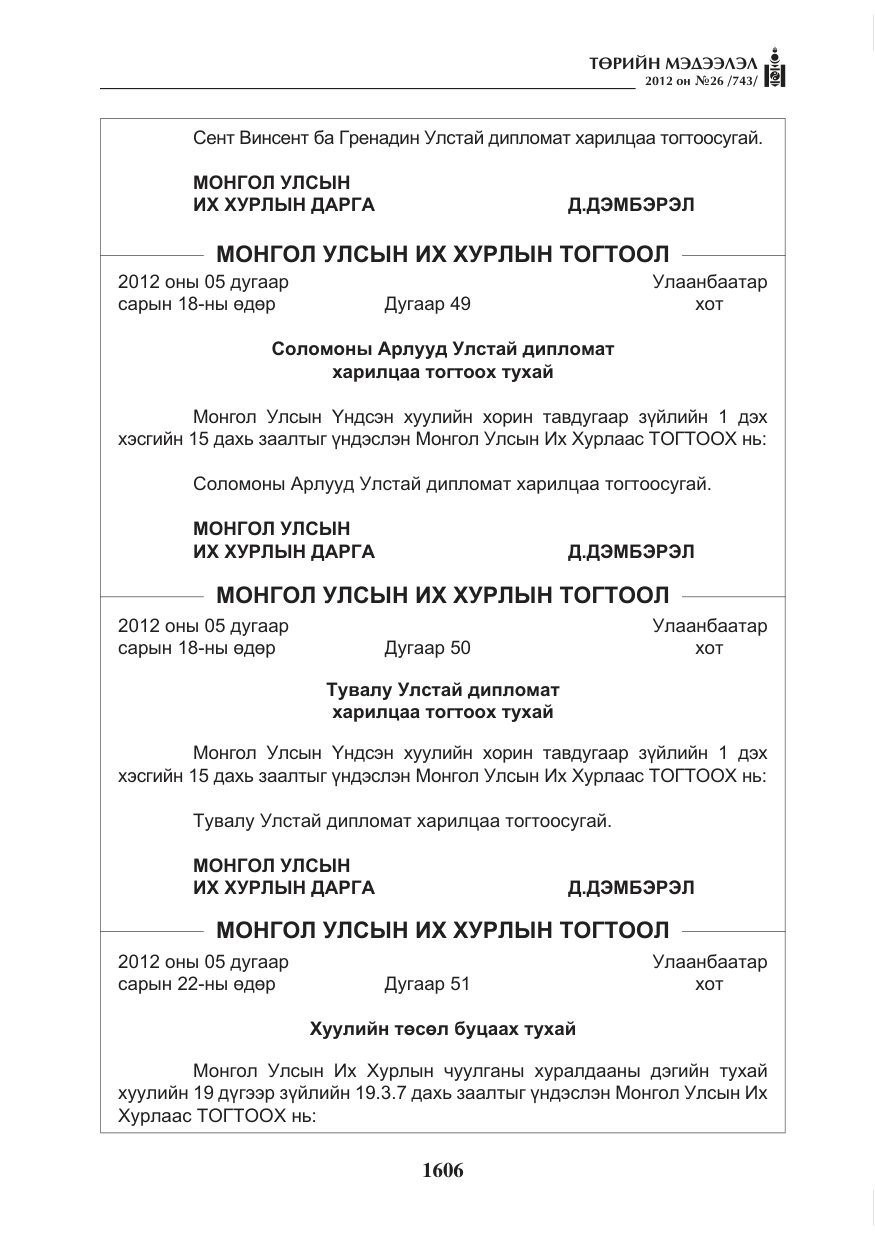 ТӨРИЙН МЭДЭЭЛЭЛ
2012 он №26 /743/

Сент Винсент ба Гренадин Улстай дипломат харилцаа тогтоосугай.

МОНГОЛ УЛСЫН
ИХ ХУРЛЫН ДАРГА Д.ДЭМБЭРЭЛ

МОНГОЛ УЛСЫН ИХ ХУРЛЫН ТОГТООЛ

2012 оны 05 дугаар
сарын 18-ны өдөр Дугаар 49 Улаанбаатар
хот

Соломоны Арлууд Улстай дипломат
харилцаа тогтоох тухай

Монгол Улсын Үндсэн хуулийн хорин тавдугаар зүйлийн 1 дэх хэсгийн 15 дахь заалтыг үндэслэн Монгол Улсын Их Хурлаас ТОГТООХ нь:

Соломоны Арлууд Улстай дипломат харилцаа тогтоосугай.

МОНГОЛ УЛСЫН
ИХ ХУРЛЫН ДАРГА Д.ДЭМБЭРЭЛ

МОНГОЛ УЛСЫН ИХ ХУРЛЫН ТОГТООЛ

2012 оны 05 дугаар
сарын 18-ны өдөр Дугаар 50 Улаанбаатар
хот

Тувалу Улстай дипломат
харилцаа тогтоох тухай

Монгол Улсын Үндсэн хуулийн хорин тавдугаар зүйлийн 1 дэх хэсгийн 15 дахь заалтыг үндэслэн Монгол Улсын Их Хурлаас ТОГТООХ нь:

Тувалу Улстай дипломат харилцаа тогтоосугай.

МОНГОЛ УЛСЫН
ИХ ХУРЛЫН ДАРГА Д.ДЭМБЭРЭЛ

МОНГОЛ УЛСЫН ИХ ХУРЛЫН ТОГТООЛ

2012 оны 05 дугаар
сарын 22-ны өдөр Дугаар 51 Улаанбаатар
хот

Хуулийн төсөл буцаах тухай

Монгол Улсын Их Хурлын чуулганы хуралдааны дэгийн тухай хуулийн 19 дүгээр зүйлийн 19.3.7 дахь заалтыг үндэслэн Монгол Улсын Их Хурлаас ТОГТООХ нь:

1606